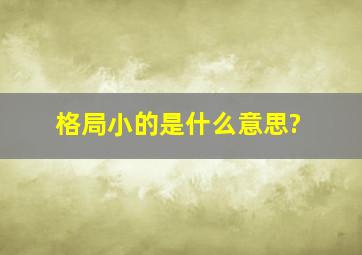 格局小的是什么意思?